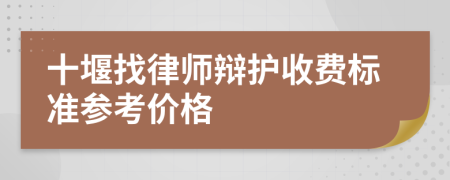 十堰找律师辩护收费标准参考价格